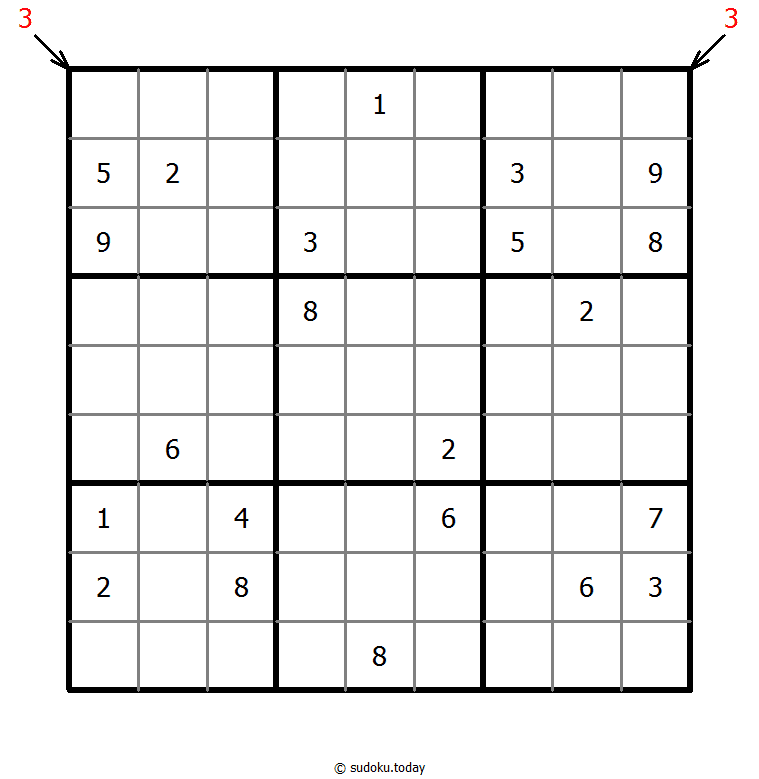 3 3

|   |   |   |   |   |   |   |   |   |
|---|---|---|---|---|---|---|---|---|
|   |   |   |   | 1 |   |   |   |   |
| 5 | 2 |   |   |   |   | 3 |   | 9 |
| 9 |   |   | 3 |   |   | 5 |   | 8 |
|   |   |   | 8 |   |   |   | 2 |   |
|   |   |   |   |   |   |   |   |   |
|   | 6 |   |   |   | 2 |   |   |   |
| 1 |   | 4 |   |   | 6 |   |   | 7 |
| 2 |   | 8 |   |   |   |   | 6 | 3 |
|   |   |   |   | 8 |   |   |   |   |

© sudoku.today